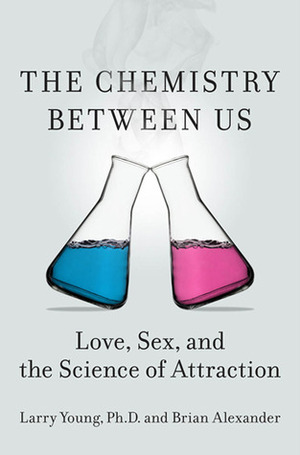 THE CHEMISTRY BETWEEN US

Love, Sex, and the Science of Attraction

Larry Young, Ph.D. and Brian Alexander